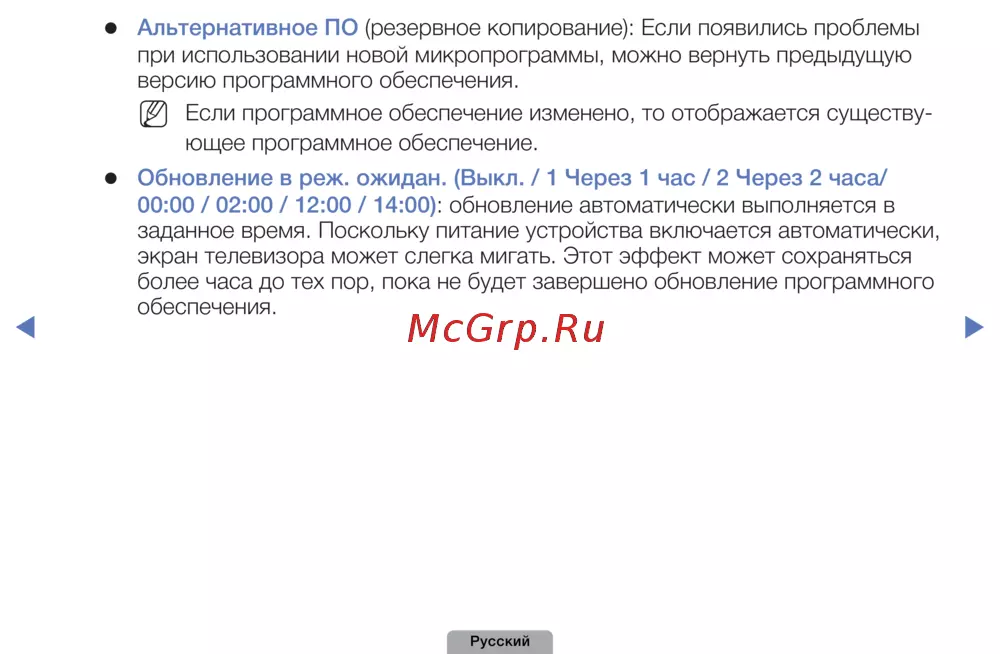 • Альтернативное ПО (резервное копирование): Если появились проблемы при использовании новой микропрограммы, можно вернуть предыдущую версию программного обеспечения.

Если программное обеспечение изменено, то отображается существующее программное обеспечение.

• Обновление в реж. ожидан. (Выкл. / 1 Через 1 час / 2 Через 2 часа/ 00:00 / 02:00 / 12:00 / 14:00): обновление автоматически выполняется в заданное время. Поскольку питание устройства включается автоматически, экран телевизора может слегка мигать. Этот эффект может сохраняться более часа до тех пор, пока не будет завершено обновление программного обеспечения.

◀ ▶

Русский

McGrp.Ru